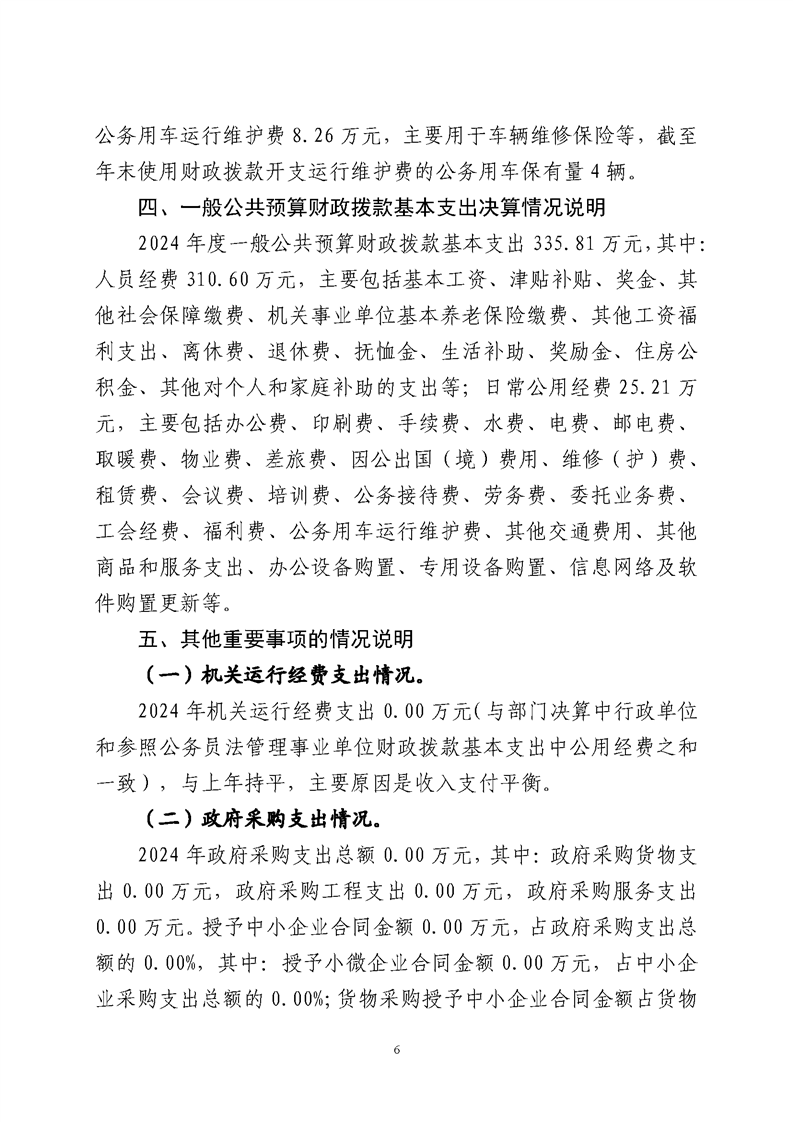 公务用车运行维护费 8.26 万元，主要用于车辆维修保险等，截至年末使用财政拨款开支运行维护费的公务用车保有量 4 辆。

四、一般公共预算财政拨款基本支出决算情况说明

2024 年度一般公共预算财政拨款基本支出 335.81 万元，其中：人员经费 310.60 万元，主要包括基本工资、津贴补贴、奖金、其他社会保障缴费、机关事业单位基本养老保险缴费、其他工资福利支出、离休费、退休费、抚恤金、生活补助、奖励金、住房公积金、其他对个人和家庭补助的支出等；日常公用经费 25.21 万元，主要包括办公费、印刷费、手续费、水费、电费、邮电费、取暖费、物业费、差旅费、因公出国（境）费用、维修（护）费、租赁费、会议费、培训费、公务接待费、劳务费、委托业务费、工会经费、福利费、公务用车运行维护费、其他交通费用、其他商品和服务支出、办公设备购置、专用设备购置、信息网络及软件购置更新等。

五、其他重要事项的情况说明

（一）机关运行经费支出情况。

2024 年机关运行经费支出 0.00 万元（与部门决算中行政单位和参照公务员法管理事业单位财政拨款基本支出中公用经费之和一致），与上年持平，主要原因是收入支付平衡。

（二）政府采购支出情况。

2024 年政府采购支出总额 0.00 万元，其中：政府采购货物支出 0.00 万元，政府采购工程支出 0.00 万元，政府采购服务支出 0.00 万元。授予中小企业合同金额 0.00 万元，占政府采购支出总额的 0.00%，其中：授予小微企业合同金额 0.00 万元，占中小企业采购支出总额的 0.00%；货物采购授予中小企业合同金额占货物

6